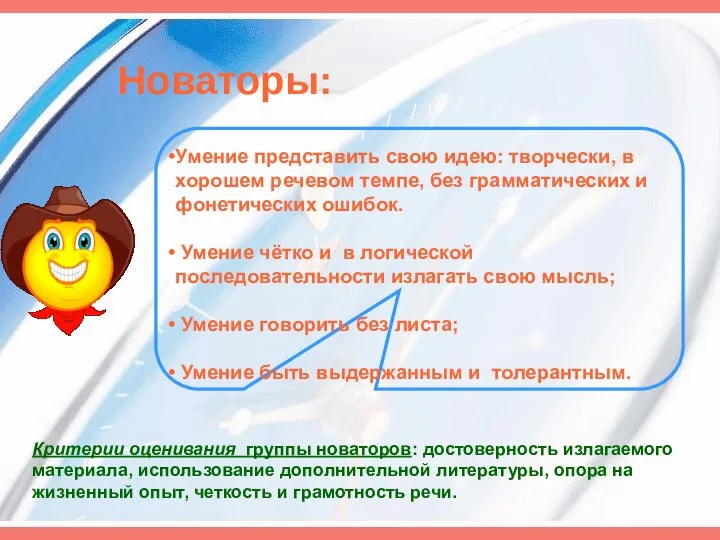 Новаторы:

•Умение представить свою идею: творчески, в хорошем речевом темпе, без грамматических и фонетических ошибок.

• Умение чётко и  в логической последовательности излагать свою мысль;

• Умение говорить без листа;

• Умение быть выдержанным и  толерантным.

Критерии оценивания  группы новаторов: достоверность излагаемого материала, использование дополнительной литературы, опора на жизненный опыт, четкость и грамотность речи.